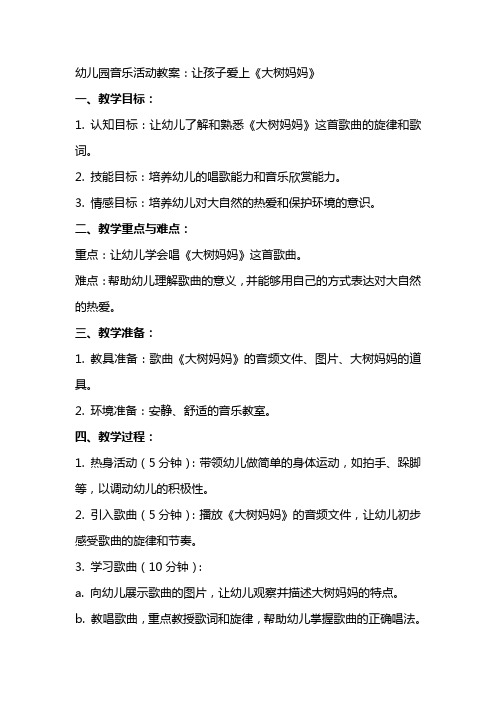 幼儿园音乐活动教案：让孩子爱上《大树妈妈》

一、教学目标：

1. 认知目标：让幼儿了解和熟悉《大树妈妈》这首歌曲的旋律和歌词。

2. 技能目标：培养幼儿的唱歌能力和音乐欣赏能力。

3. 情感目标：培养幼儿对大自然的热爱和保护环境的意识。

二、教学重点与难点：

重点：让幼儿学会唱《大树妈妈》这首歌曲。

难点：帮助幼儿理解歌曲的意义，并能够用自己的方式表达对大自然的热爱。

三、教学准备：

1. 教具准备：歌曲《大树妈妈》的音频文件、图片、大树妈妈的道具。

2. 环境准备：安静、舒适的音乐教室。

四、教学过程：

1. 热身活动（5分钟）：带领幼儿做简单的身体运动，如拍手、跺脚等，以调动幼儿的积极性。

2. 引入歌曲（5分钟）：播放《大树妈妈》的音频文件，让幼儿初步感受歌曲的旋律和节奏。

3. 学习歌曲（10分钟）：

a. 向幼儿展示歌曲的图片，让幼儿观察并描述大树妈妈的特点。

b. 教唱歌曲，重点教授歌词和旋律，帮助幼儿掌握歌曲的正确唱法。